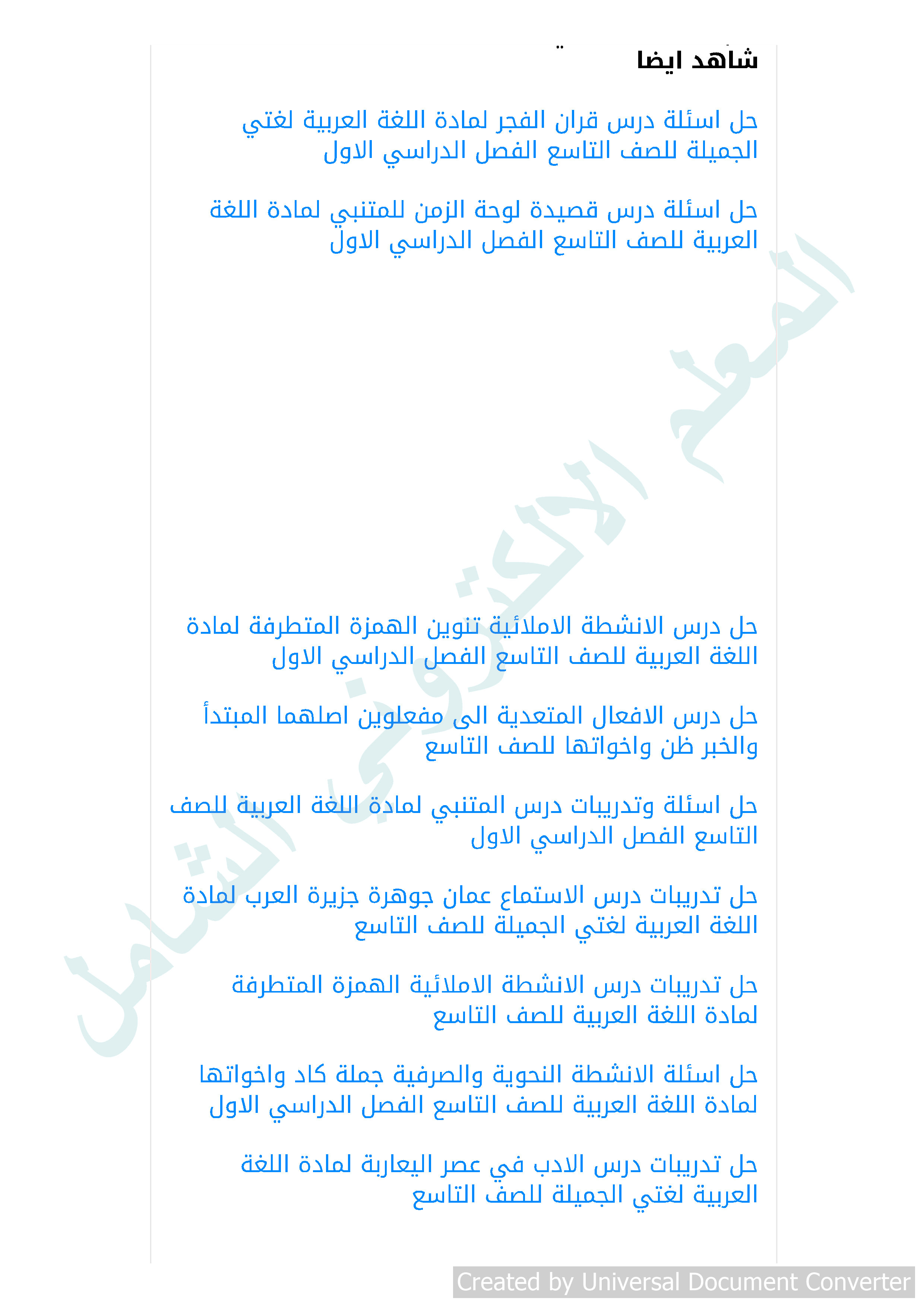 شاهد ايضا

حل اسئلة درس قران الفجر لمادة اللغة العربية لغتي الجميلة للصف التاسع الفصل الدراسي الاول

حل اسئلة درس قصيدة لوحة الزمن للمتنبي لمادة اللغة العربية للصف التاسع الفصل الدراسي الاول

المعلم الالكتروني الشامل

حل درس الانشطة الاملائية تنوين الهمزة المتطرفة لمادة اللغة العربية للصف التاسع الفصل الدراسي الاول

حل درس الافعال المتعدية الى مفعولين اصلهما المبتدأ والخبر ظن واخواتها للصف التاسع

حل اسئلة وتدريبات درس المتنبي لمادة اللغة العربية للصف التاسع الفصل الدراسي الاول

حل تدريبات درس الاستماع عمان جوهرة جزيرة العرب لمادة اللغة العربية لغتي الجميلة للصف التاسع

حل تدريبات درس الانشطة الاملائية الهمزة المتطرفة لمادة اللغة العربية للصف التاسع

حل اسئلة الانشطة النحوية والصرفية جملة كاد واخواتها لمادة اللغة العربية للصف التاسع الفصل الدراسي الاول

حل تدريبات درس الادب في عصر اليعاربة لمادة اللغة العربية لغتي الجميلة للصف التاسع

Created by Universal Document Converter